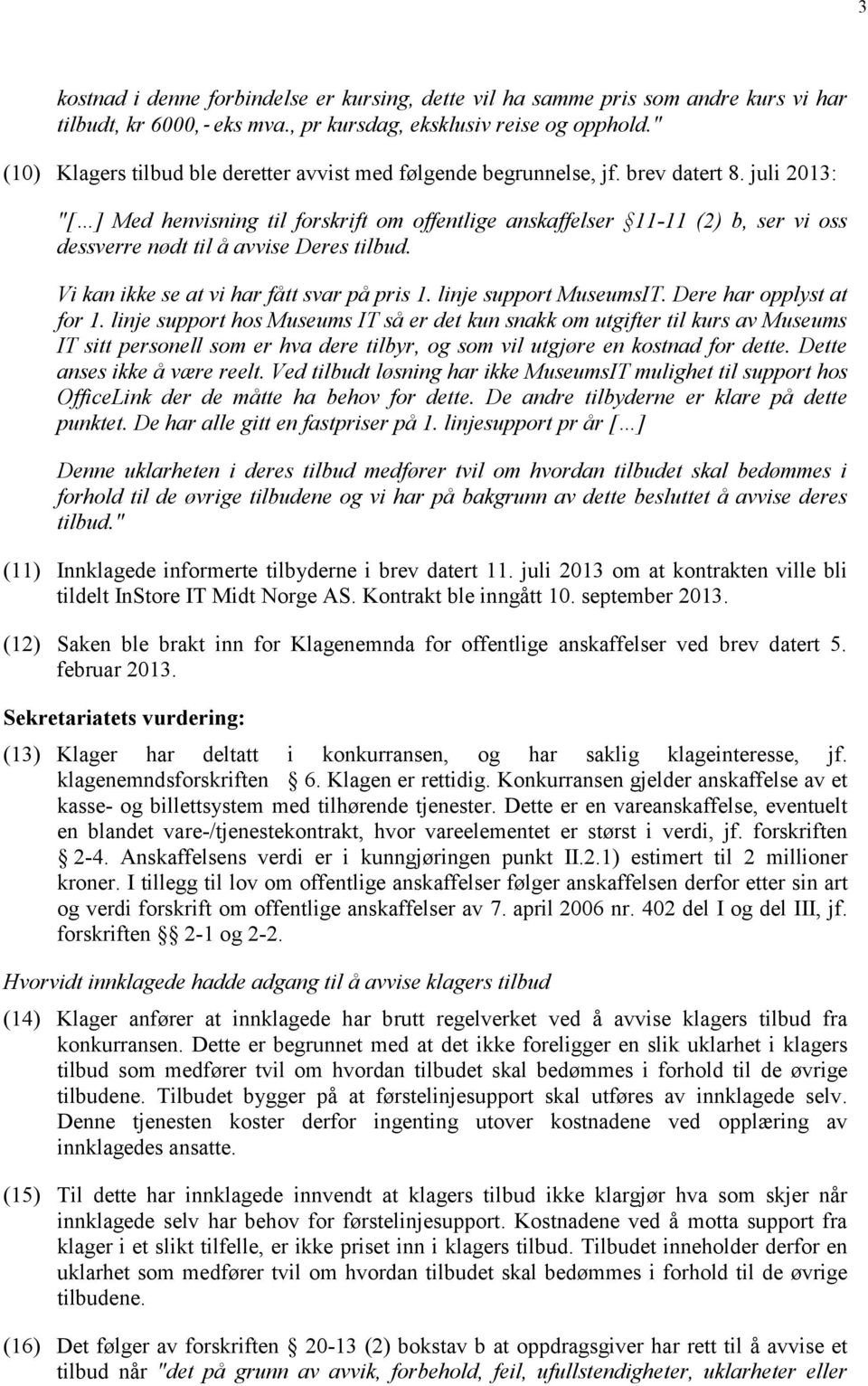 3

kostnad i denne forbindelse er kursing, dette vil ha samme pris som andre kurs vi har tilbudt, kr 6000,- eks mva., pr kursdag, eksklusiv reise og opphold."

(10) Klagers tilbud ble deretter avvist med følgende begrunnelse, jf. brev datert 8. juli 2013:

"[…] Med henvisning til forskrift om offentlige anskaffelser § 11-11 (2) b, ser vi oss dessverre nødt til å avvise Deres tilbud.

Vi kan ikke se at vi har fått svar på pris 1. linje support MuseumsIT. Dere har opplyst at for 1. linje support hos Museums IT så er det kun snakk om utgifter til kurs av Museums IT sitt personell som er hva dere tilbyr, og som vil utgjøre en kostnad for dette. Dette anses ikke å være reelt. Ved tilbudt løsning har ikke MuseumsIT mulighet til support hos OfficeLink der de måtte ha behov for dette. De andre tilbyderne er klare på dette punktet. De har alle gitt en fastpriser på 1. linjesupport pr år […]

Denne uklarheten i deres tilbud medfører tvil om hvordan tilbudet skal bedømmes i forhold til de øvrige tilbudene og vi har på bakgrunn av dette besluttet å avvise deres tilbud."

(11) Innklagede informerte tilbyderne i brev datert 11. juli 2013 om at kontrakten ville bli tildelt InStore IT Midt Norge AS. Kontrakt ble inngått 10. september 2013.

(12) Saken ble brakt inn for Klagenemnda for offentlige anskaffelser ved brev datert 5. februar 2013.

Sekretariatets vurdering:

(13) Klager har deltatt i konkurransen, og har saklig klageinteresse, jf. klagenemndsforskriften § 6. Klagen er rettidig. Konkurransen gjelder anskaffelse av et kasse- og billettsystem med tilhørende tjenester. Dette er en vareanskaffelse, eventuelt en blandet vare-/tjenestekontrakt, hvor vareelementet er størst i verdi, jf. forskriften § 2-4. Anskaffelsens verdi er i kunngjøringen punkt II.2.1) estimert til 2 millioner kroner. I tillegg til lov om offentlige anskaffelser følger anskaffelsen derfor etter sin art og verdi forskrift om offentlige anskaffelser av 7. april 2006 nr. 402 del I og del III, jf. forskriften §§ 2-1 og 2-2.

Hvorvidt innklagede hadde adgang til å avvise klagers tilbud

(14) Klager anfører at innklagede har brutt regelverket ved å avvise klagers tilbud fra konkurransen. Dette er begrunnet med at det ikke foreligger en slik uklarhet i klagers tilbud som medfører tvil om hvordan tilbudet skal bedømmes i forhold til de øvrige tilbudene. Tilbudet bygger på at førstelinjesupport skal utføres av innklagede selv. Denne tjenesten koster derfor ingenting utover kostnadene ved opplæring av innklagedes ansatte.

(15) Til dette har innklagede innvendt at klagers tilbud ikke klargjør hva som skjer når innklagede selv har behov for førstelinjesupport. Kostnadene ved å motta support fra klager i et slikt tilfelle, er ikke priset inn i klagers tilbud. Tilbudet inneholder derfor en uklarhet som medfører tvil om hvordan tilbudet skal bedømmes i forhold til de øvrige tilbudene.

(16) Det følger av forskriften § 20-13 (2) bokstav b at oppdragsgiver har rett til å avvise et tilbud når "det på grunn av avvik, forbehold, feil, ufullstendigheter, uklarheter eller